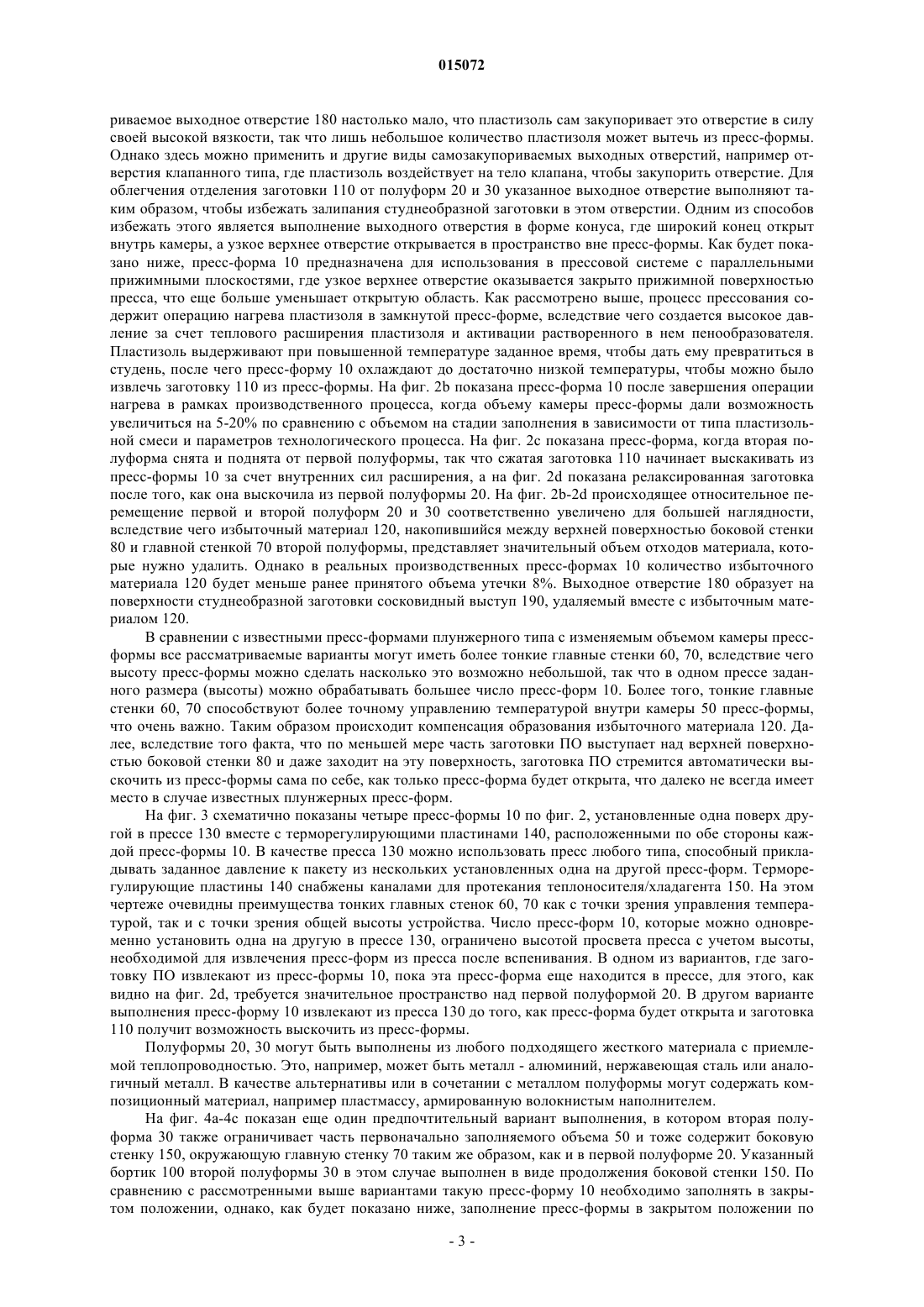 015072

риваемое выходное отверстие 180 настолько мало, что пластизоль сам закупоривает это отверстие в силу своей высокой вязкости, так что лишь небольшое количество пластизоля может вытечь из пресс-формы. Однако здесь можно применить и другие виды самозакупориваемых выходных отверстий, например отверстия клапанного типа, где пластизоль воздействует на тело клапана, чтобы закупорить отверстие. Для облегчения отделения заготовки 110 от полуформ 20 и 30 указанное выходное отверстие выполняют таким образом, чтобы избежать залипания студнеобразной заготовки в этом отверстии. Одним из способов избежать этого является выполнение выходного отверстия в форме конуса, где широкий конец открыт внутрь камеры, а узкое верхнее отверстие открывается в пространство вне пресс-формы. Как будет показано ниже, пресс-форма 10 предназначена для использования в прессовой системе с параллельными прижимными плоскостями, где узкое верхнее отверстие оказывается закрыто прижимной поверхностью пресса, что еще больше уменьшает открытую область. Как рассмотрено выше, процесс прессования содержит операцию нагрева пластизоля в замкнутой пресс-форме, вследствие чего создается высокое давление за счет теплового расширения пластизоля и активации растворенного в нем пенообразователя. Пластизоль выдерживают при повышенной температуре заданное время, чтобы дать ему превратиться в студень, после чего пресс-форму 10 охлаждают до достаточно низкой температуры, чтобы можно было извлечь заготовку 110 из пресс-формы. На фиг. 2b показана пресс-форма 10 после завершения операции нагрева в рамках производственного процесса, когда объему камеры пресс-формы дали возможность увеличиться на 5-20% по сравнению с объемом на стадии заполнения в зависимости от типа пластизольной смеси и параметров технологического процесса. На фиг. 2c показана пресс-форма, когда вторая полуформа снята и поднята от первой полуформы, так что сжатая заготовка 110 начинает выскакивать из пресс-формы 10 за счет внутренних сил расширения, а на фиг. 2d показана релаксированная заготовка после того, как она выскочила из первой полуформы 20. На фиг. 2b-2d происходящее относительное перемещение первой и второй полуформ 20 и 30 соответственно увеличено для большей наглядности, вследствие чего избыточный материал 120, накопившийся между верхней поверхностью боковой стенки 80 и главной стенкой 70 второй полуформы, представляет значительный объем отходов материала, которые нужно удалить. Однако в реальных производственных пресс-формах 10 количество избыточного материала 120 будет меньше ранее принятого объема утечки 8%. Выходное отверстие 180 образует на поверхности студнеобразной заготовки сосковидный выступ 190, удаляемый вместе с избыточным материалом 120.

В сравнении с известными пресс-формами плунжерного типа с изменяемым объемом камеры пресс-формы все рассматриваемые варианты могут иметь более тонкие главные стенки 60, 70, вследствие чего высоту пресс-формы можно сделать насколько это возможно небольшой, так что в одном прессе заданного размера (высоты) можно обрабатывать большее число пресс-форм 10. Более того, тонкие главные стенки 60, 70 способствуют более точному управлению температурой внутри камеры 50 пресс-формы, что очень важно. Таким образом происходит компенсация образования избыточного материала 120. Далее, вследствие того факта, что по меньшей мере часть заготовки ПО выступает над верхней поверхностью боковой стенки 80 и даже заходит на эту поверхность, заготовка ПО стремится автоматически выскочить из пресс-формы сама по себе, как только пресс-форма будет открыта, что далеко не всегда имеет место в случае известных плунжерных пресс-форм.

На фиг. 3 схематично показаны четыре пресс-формы 10 по фиг. 2, установленные одна поверх другой в прессе 130 вместе с терморегулирующими пластинами 140, расположенными по обе стороны каждой пресс-формы 10. В качестве пресса 130 можно использовать пресс любого типа, способный прикладывать заданное давление к пакету из нескольких установленных одна на другой пресс-форм. Терморегулирующие пластины 140 снабжены каналами для протекания теплоносителя/хладагента 150. На этом чертеже очевидны преимущества тонких главных стенок 60, 70 как с точки зрения управления температурой, так и с точки зрения общей высоты устройства. Число пресс-форм 10, которые можно одновременно установить одна на другую в прессе 130, ограничено высотой просвета пресса с учетом высоты, необходимой для извлечения пресс-форм из пресса после вспенивания. В одном из вариантов, где заготовку ПО извлекают из пресс-формы 10, пока эта пресс-форма еще находится в прессе, для этого, как видно на фиг. 2d, требуется значительное пространство над первой полуформой 20. В другом варианте выполнения пресс-форму 10 извлекают из пресса 130 до того, как пресс-форма будет открыта и заготовка 110 получит возможность выскочить из пресс-формы.

Полуформы 20, 30 могут быть выполнены из любого подходящего жесткого материала с приемлемой теплопроводностью. Это, например, может быть металл - алюминий, нержавеющая сталь или аналогичный металл. В качестве альтернативы или в сочетании с металлом полуформы могут содержать композиционный материал, например пластмассу, армированную волокнистым наполнителем.

На фиг. 4a-4c показан еще один предпочтительный вариант выполнения, в котором вторая полуформа 30 также ограничивает часть первоначально заполняемого объема 50 и тоже содержит боковую стенку 150, окружающую главную стенку 70 таким же образом, как и в первой полуформе 20. Указанный бортик 100 второй полуформы 30 в этом случае выполнен в виде продолжения боковой стенки 150. По сравнению с рассмотренными выше вариантами такую пресс-форму 10 необходимо заполнять в закрытом положении, однако, как будет показано ниже, заполнение пресс-формы в закрытом положении по

- 3 -